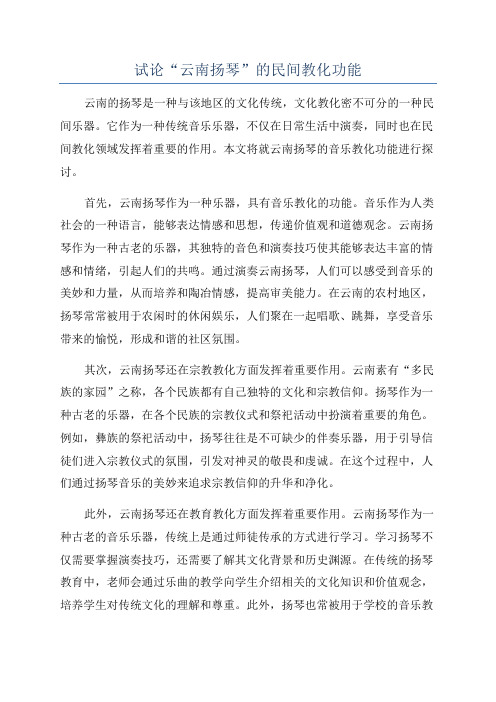 试论“云南扬琴”的民间教化功能

云南的扬琴是一种与该地区的文化传统，文化教化密不可分的一种民间乐器。它作为一种传统音乐乐器，不仅在日常生活中演奏，同时也在民间教化领域发挥着重要的作用。本文将就云南扬琴的音乐教化功能进行探讨。

首先，云南扬琴作为一种乐器，具有音乐教化的功能。音乐作为人类社会的一种语言，能够表达情感和思想，传递价值观和道德观念。云南扬琴作为一种古老的乐器，其独特的音色和演奏技巧使其能够表达丰富的情感和情绪，引起人们的共鸣。通过演奏云南扬琴，人们可以感受到音乐的美妙和力量，从而培养和陶冶情感，提高审美能力。在云南的农村地区，扬琴常常被用于农闲时的休闲娱乐，人们聚在一起唱歌、跳舞，享受音乐带来的愉悦，形成和谐的社区氛围。

其次，云南扬琴还在宗教教化方面发挥着重要作用。云南素有“多民族的家园”之称，各个民族都有自己独特的文化和宗教信仰。扬琴作为一种古老的乐器，在各个民族的宗教仪式和祭祀活动中扮演着重要的角色。例如，彝族的祭祀活动中，扬琴往往是不可缺少的伴奏乐器，用于引导信徒们进入宗教仪式的氛围，引发对神灵的敬畏和虔诚。在这个过程中，人们通过扬琴音乐的美妙来追求宗教信仰的升华和净化。

此外，云南扬琴还在教育教化方面发挥着重要作用。云南扬琴作为一种古老的音乐乐器，传统上是通过师徒传承的方式进行学习。学习扬琴不仅需要掌握演奏技巧，还需要了解其文化背景和历史渊源。在传统的扬琴教育中，老师会通过乐曲的教学向学生介绍相关的文化知识和价值观念，培养学生对传统文化的理解和尊重。此外，扬琴也常被用于学校的音乐教